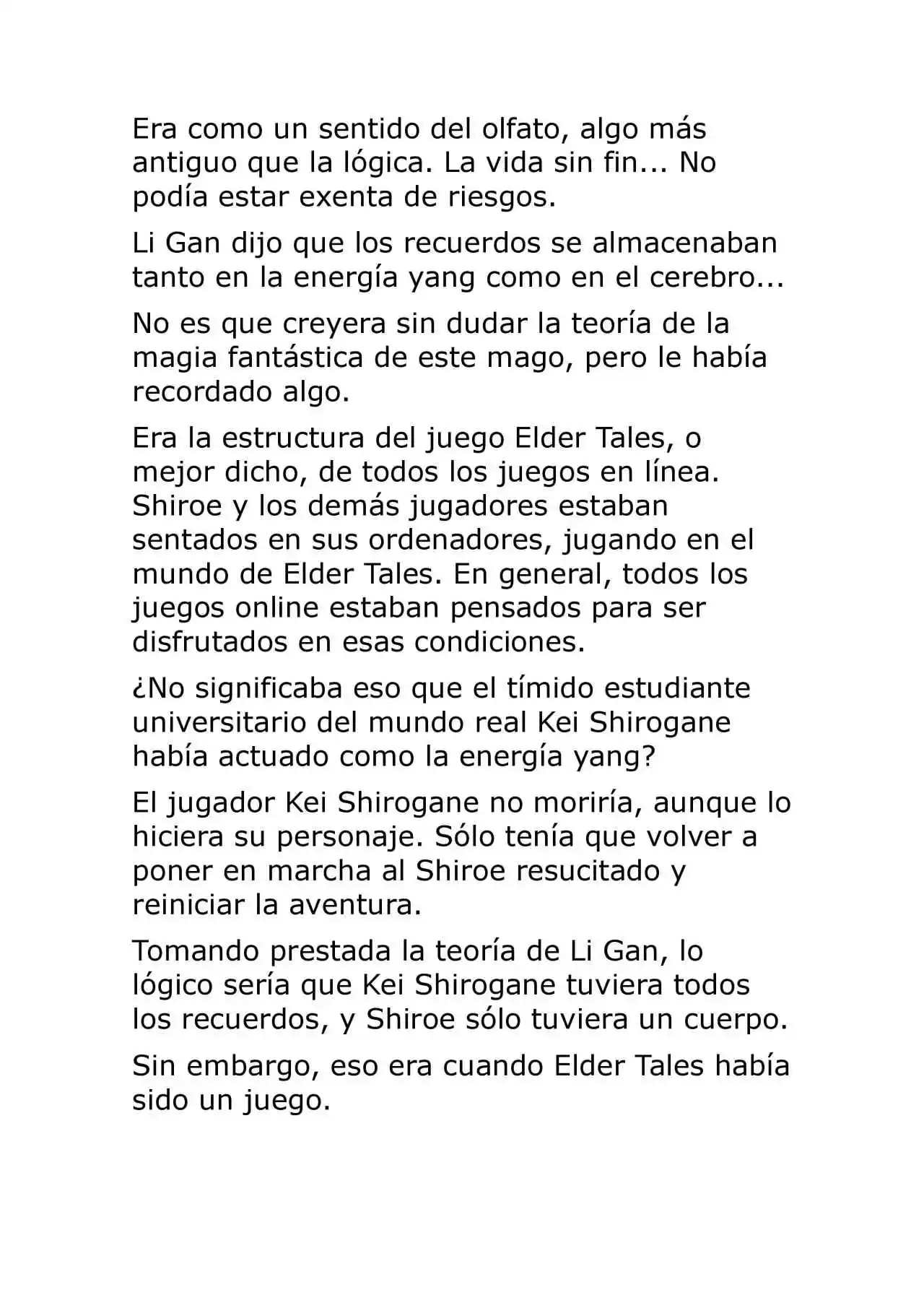 Era como un sentido del olfato, algo más antiguo que la lógica. La vida sin fin... No podía estar exenta de riesgos.

Li Gan dijo que los recuerdos se almacenaban tanto en la energía yang como en el cerebro...

No es que creyera sin dudar la teoría de la magia fantástica de este mago, pero le había recordado algo.

Era la estructura del juego Elder Tales, o mejor dicho, de todos los juegos en línea. Shiroe y los demás jugadores estaban sentados en sus ordenadores, jugando en el mundo de Elder Tales. En general, todos los juegos online estaban pensados para ser disfrutados en esas condiciones.

¿No significaba eso que el tímido estudiante universitario del mundo real Kei Shirogane había actuado como la energía yang?

El jugador Kei Shirogane no moriría, aunque lo hiciera su personaje. Sólo tenía que volver a poner en marcha al Shiroe resucitado y reiniciar la aventura.

Tomando prestada la teoría de Li Gan, lo lógico sería que Kei Shirogane tuviera todos los recuerdos, y Shiroe sólo tuviera un cuerpo.

Sin embargo, eso era cuando Elder Tales había sido un juego.